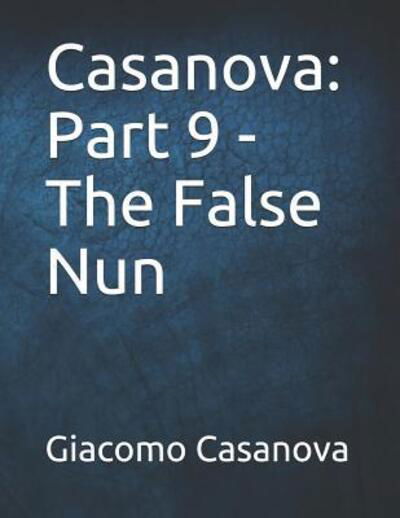 Casanova: Part 9 - The False Nun

Giacomo Casanova